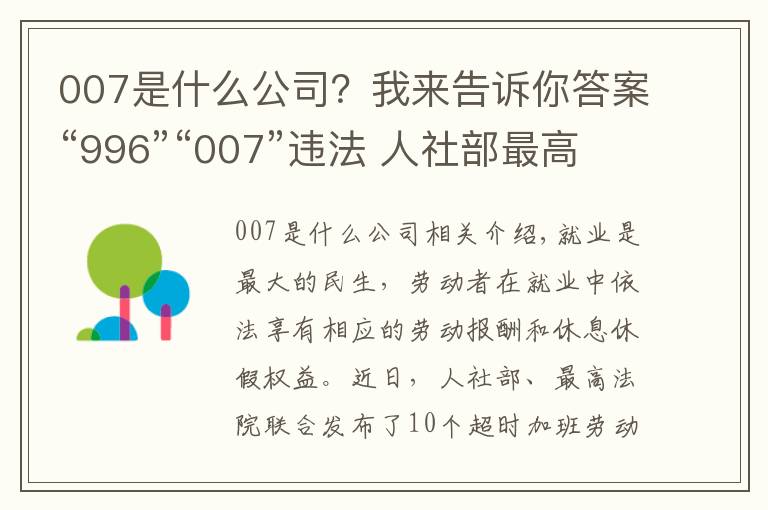 007是什么公司？我来告诉你答案“996”“007”违法 人社部最高

007是什么公司相关介绍，就业是最大的民生，劳动者在就业中依法享有相应的劳动报酬和休息休假权益。近日，人社部、最高法院联合发布了10个超时加班劳动